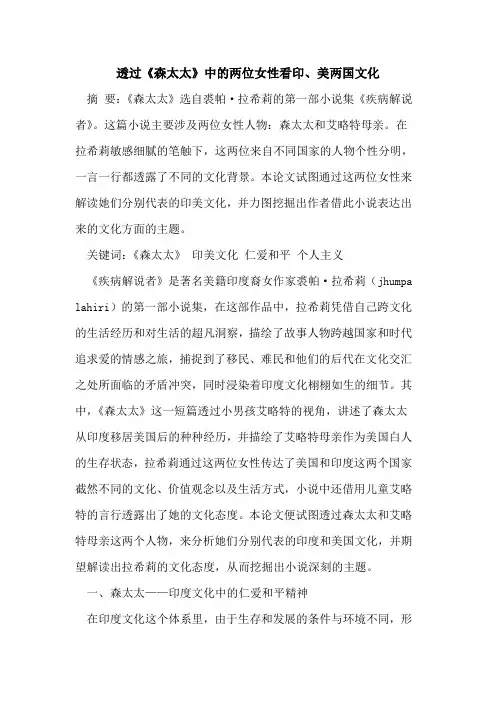 透过《森太太》中的两位女性看印、美两国文化

摘 要：《森太太》选自裘帕·拉希莉的第一部小说集《疾病解说者》。这篇小说主要涉及两位女性人物：森太太和艾略特母亲。在拉希莉敏感细腻的笔触下，这两位来自不同国家的人物个性分明，一言一行都透露了不同的文化背景。本论文试图通过这两位女性来解读她们分别代表的印美文化，并力图挖掘出作者借此小说表达出来的文化方面的主题。

关键词：《森太太》 印美文化 仁爱和平 个人主义

《疾病解说者》是著名美籍印度裔女作家裘帕·拉希莉（jhumpa lahiri）的第一部小说集，在这部作品中，拉希莉凭借自己跨文化的生活经历和对生活的超凡洞察，描绘了故事人物跨越国家和时代追求爱的情感之旅，捕捉到了移民、难民和他们的后代在文化交汇之处所面临的矛盾冲突，同时浸染着印度文化栩栩如生的细节。其中，《森太太》这一短篇透过小男孩艾略特的视角，讲述了森太太从印度移居美国后的种种经历，并描绘了艾略特母亲作为美国白人的生存状态，拉希莉通过这两位女性传达了美国和印度这两个国家截然不同的文化、价值观念以及生活方式，小说中还借用儿童艾略特的言行透露出了她的文化态度。本论文便试图透过森太太和艾略特母亲这两个人物，来分析她们分别代表的印度和美国文化，并期望解读出拉希莉的文化态度，从而挖掘出小说深刻的主题。

一、森太太——印度文化中的仁爱和平精神

在印度文化这个体系里，由于生存和发展的条件与环境不同，形